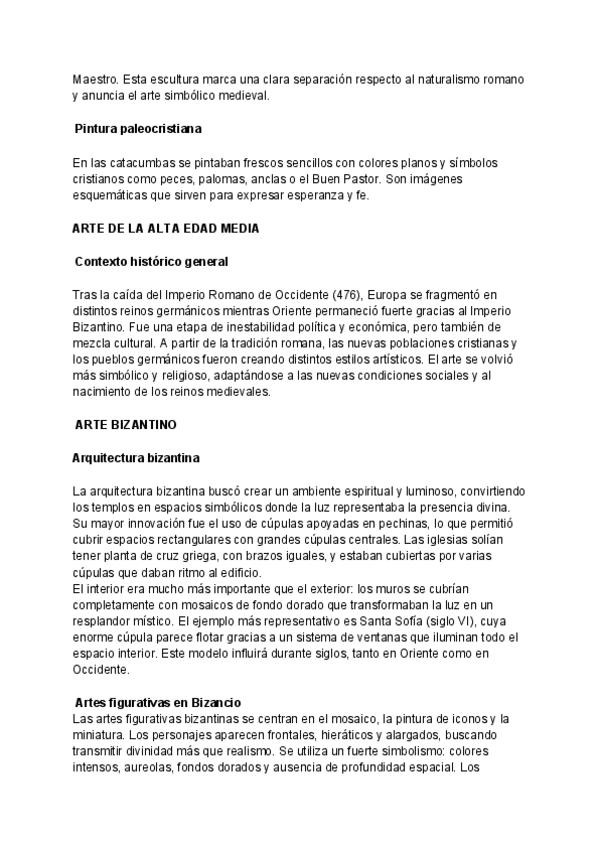 Maestro. Esta escultura marca una clara separación respecto al naturalismo romano y anuncia el arte simbólico medieval.

Pintura paleocristiana

En las catacumbas se pintaban frescos sencillos con colores planos y símbolos cristianos como peces, palomas, anclas o el Buen Pastor. Son imágenes esquemáticas que sirven para expresar esperanza y fe.

ARTE DE LA ALTA EDAD MEDIA

Contexto histórico general

Tras la caída del Imperio Romano de Occidente (476), Europa se fragmentó en distintos reinos germánicos mientras Oriente permaneció fuerte gracias al Imperio Bizantino. Fue una etapa de inestabilidad política y económica, pero también de mezcla cultural. A partir de la tradición romana, las nuevas poblaciones cristianas y los pueblos germánicos fueron creando distintos estilos artísticos. El arte se volvió más simbólico y religioso, adaptándose a las nuevas condiciones sociales y al nacimiento de los reinos medievales.

ARTE BIZANTINO

Arquitectura bizantina

La arquitectura bizantina buscó crear un ambiente espiritual y luminoso, convirtiendo los templos en espacios simbólicos donde la luz representaba la presencia divina. Su mayor innovación fue el uso de cúpulas apoyadas en pechinas, lo que permitió cubrir espacios rectangulares con grandes cúpulas centrales. Las iglesias solían tener planta de cruz griega, con brazos iguales, y estaban cubiertas por varias cúpulas que daban ritmo al edificio.
El interior era mucho más importante que el exterior: los muros se cubrían completamente con mosaicos de fondo dorado que transformaban la luz en un resplandor místico. El ejemplo más representativo es Santa Sofía (siglo VI), cuya enorme cúpula parece flotar gracias a un sistema de ventanas que iluminan todo el espacio interior. Este modelo influirá durante siglos, tanto en Oriente como en Occidente.

Artes figurativas en Bizancio
Las artes figurativas bizantinas se centran en el mosaico, la pintura de iconos y la miniatura. Los personajes aparecen frontales, hieráticos y alargados, buscando transmitir divinidad más que realismo. Se utiliza un fuerte simbolismo: colores intensos, aureolas, fondos dorados y ausencia de profundidad espacial. Los